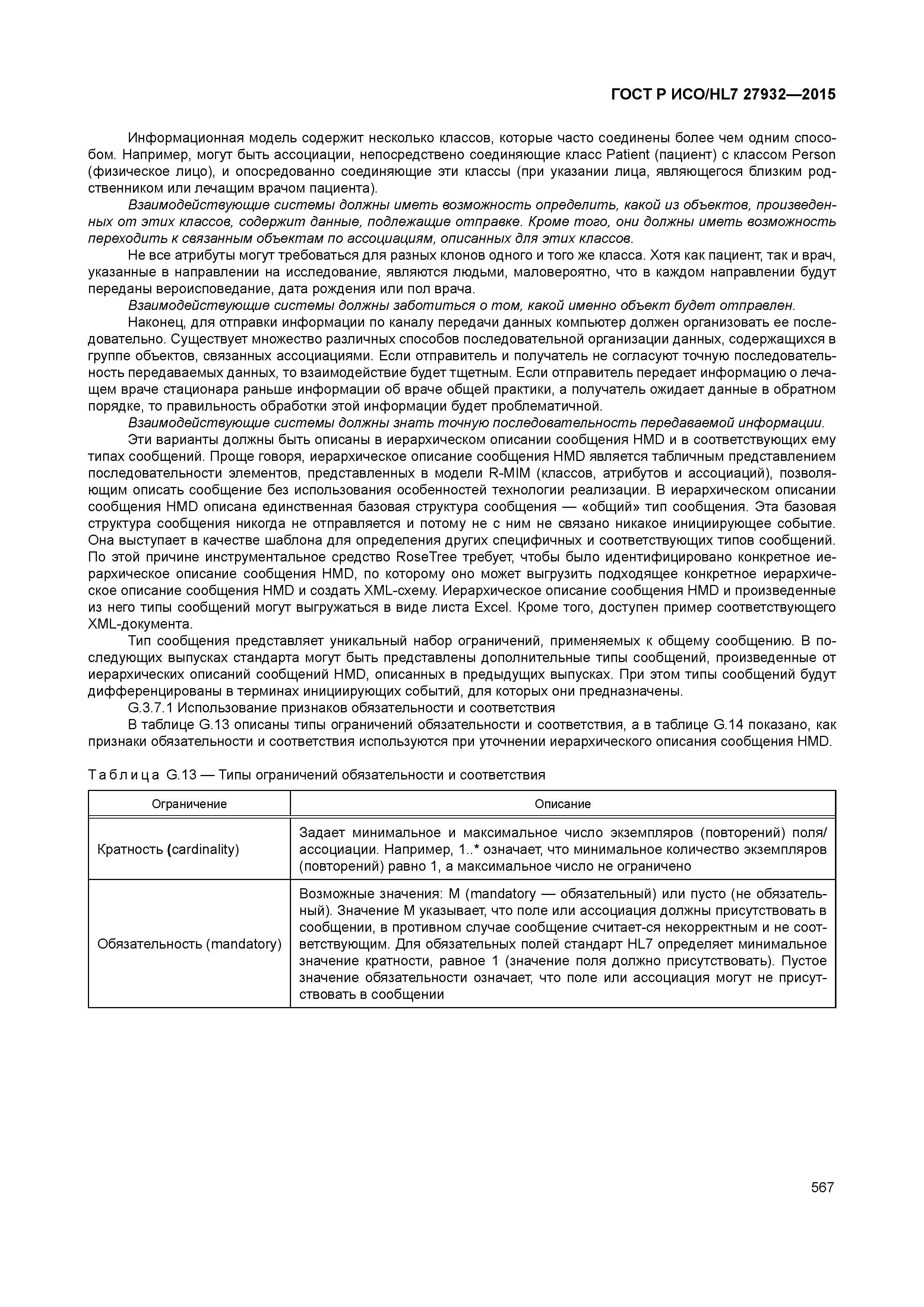 ГОСТ Р ИСО/HL7 27932—2015

Информационная модель содержит несколько классов, которые часто соединены более чем одним способом. Например, могут быть ассоциации, непосредствено соединяющие класс Patient (пациент) с классом Person (физическое лицо), и опосредованно соединяющие эти классы (при указании лица, являющегося близким родственником или лечащим врачом пациента).

Взаимодействующие системы должны иметь возможность определить, какой из объектов, произведенных от этих классов, содержит данные, подлежащие отправке. Кроме того, они должны иметь возможность переходить к связанным объектам по ассоциациям, описанных для этих классов.

Не все атрибуты могут требоваться для разных клонов одного и того же класса. Хотя как пациент, так и врач, указанные в направлении на исследование, являются людьми, маловероятно, что в каждом направлении будут переданы вероисповедание, дата рождения или пол врача.

Взаимодействующие системы должны заботиться о том, какой именно объект будет отправлен.

Наконец, для отправки информации по каналу передачи данных компьютер должен организовать ее последовательно. Существует множество различных способов последовательной организации данных, содержащихся в группе объектов, связанных ассоциациями. Если отправитель и получатель не согласуют точную последовательность передаваемых данных, то взаимодействие будет тщетным. Если отправитель передает информацию о лечащем враче стационара раньше информации об враче общей практики, а получатель ожидает данные в обратном порядке, то правильность обработки этой информации будет проблематичной.

Взаимодействующие системы должны знать точную последовательность передаваемой информации.

Эти варианты должны быть описаны в иерархическом описании сообщения HMD и в соответствующих ему типах сообщений. Проще говоря, иерархическое описание сообщения HMD является табличным представлением последовательности элементов, представленных в модели R-MIM (классов, атрибутов и ассоциаций), позволяющим описать сообщение без использования особенностей технологии реализации. В иерархическом описании сообщения HMD описана единственная базовая структура сообщения — «общий» тип сообщения. Эта базовая структура сообщения никогда не отправляется и потому не с ним не связано никакое инициирующее событие. Она выступает в качестве шаблона для определения других специфичных и соответствующих типов сообщений. По этой причине инструментальное средство RoseTree требует, чтобы было идентифицировано конкретное иерархическое описание сообщения HMD, по которому оно может выгрузить подходящее конкретное иерархическое описание сообщения HMD и создать XML-схему. Иерархическое описание сообщения HMD и произведенные из него типы сообщений могут выгружаться в виде листа Excel. Кроме того, доступен пример соответствующего XML-документа.

Тип сообщения представляет уникальный набор ограничений, применяемых к общему сообщению. В последующих выпусках стандарта могут быть представлены дополнительные типы сообщений, произведенные от иерархических описаний сообщений HMD, описанных в предыдущих выпусках. При этом типы сообщений будут дифференцированы в терминах инициирующих событий, для которых они предназначены.

G.3.7.1 Использование признаков обязательности и соответствия

В таблице G.13 описаны типы ограничений обязательности и соответствия, а в таблице G.14 показано, как признаки обязательности и соответствия используются при уточнении иерархического описания сообщения HMD.

Таблица G.13 — Типы ограничений обязательности и соответствия

| Ограничение | Описание |
|---|---|
| Кратность (cardinality) | Задает минимальное и максимальное число экземпляров (повторений) поля/ассоциации. Например, 1..* означает, что минимальное количество экземпляров (повторений) равно 1, а максимальное число не ограничено |
| Обязательность (mandatory) | Возможные значения: M (mandatory — обязательный) или пусто (не обязательный). Значение M указывает, что поле или ассоциация должны присутствовать в сообщении, в противном случае сообщение считает-ся некорректным и не соответствующим. Для обязательных полей стандарт HL7 определяет минимальное значение кратности, равное 1 (значение поля должно присутствовать). Пустое значение обязательности означает, что поле или ассоциация могут не присутствовать в сообщении |

567